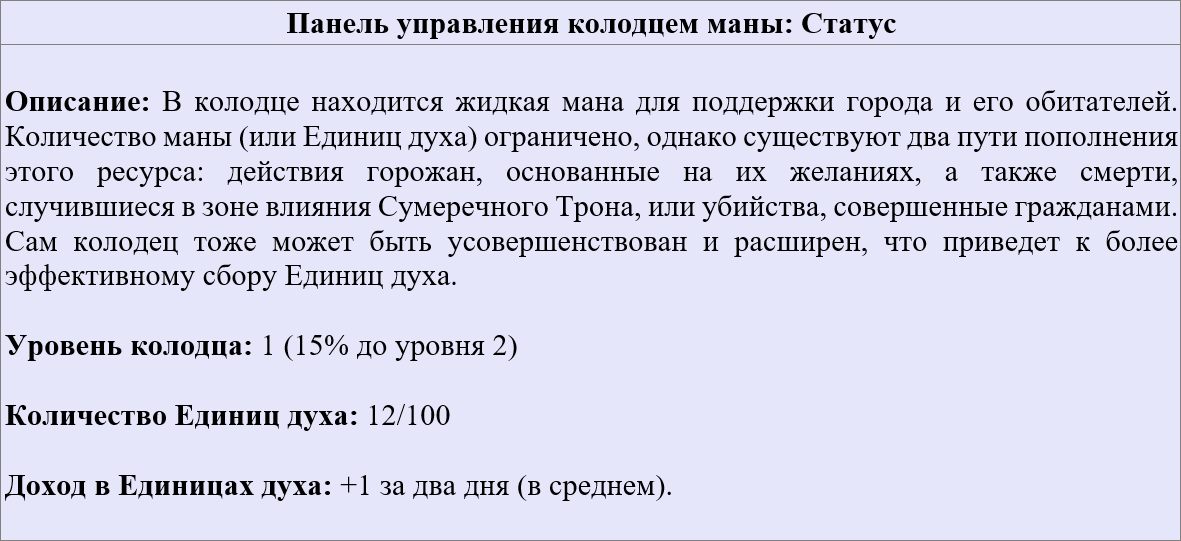 Панель управления колодцем маны: Статус

Описание: В колодце находится жидкая мана для поддержки города и его обитателей. Количество маны (или Единиц духа) ограничено, однако существуют два пути пополнения этого ресурса: действия горожан, основанные на их желаниях, а также смерти, случившиеся в зоне влияния Сумеречного Трона, или убийства, совершенные гражданами. Сам колодец тоже может быть усовершенствован и расширен, что приведет к более эффективному сбору Единиц духа.

Уровень колодца: 1 (15% до уровня 2)

Количество Единиц духа: 12/100

Доход в Единицах духа: +1 за два дня (в среднем).